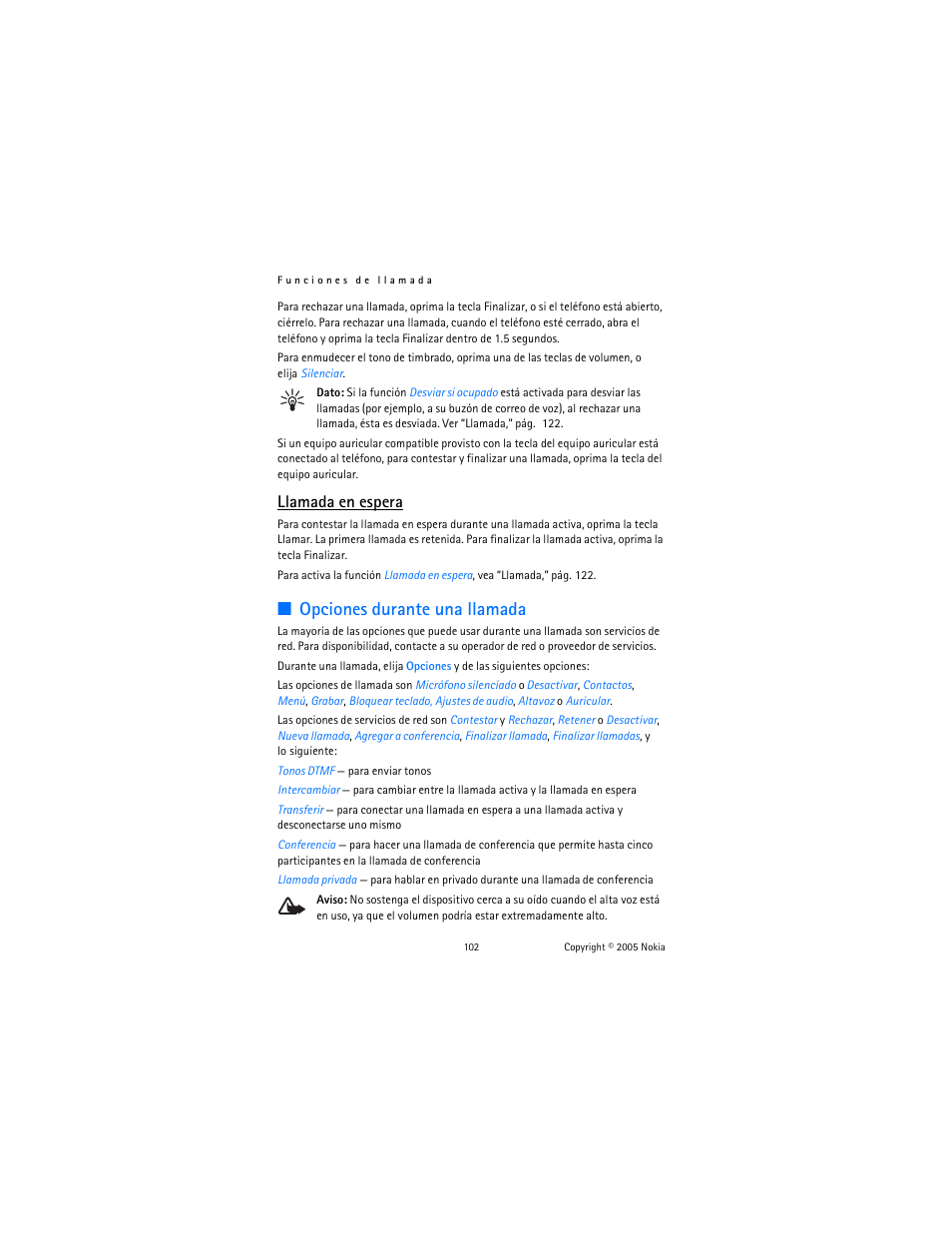 Funciones de llamada

Para rechazar una llamada, oprima la tecla Finalizar, o si el teléfono está abierto, ciérrelo. Para rechazar una llamada, cuando el teléfono esté cerrado, abra el teléfono y oprima la tecla Finalizar dentro de 1.5 segundos.

Para enmudecer el tono de timbrado, oprima una de las teclas de volumen, o elija Silenciar.

Dato: Si la función Desviar si ocupado está activada para desviar las llamadas (por ejemplo, a su buzón de correo de voz), al rechazar una llamada, ésta es desviada. Ver "Llamada," pág. 122.

Si un equipo auricular compatible provisto con la tecla del equipo auricular está conectado al teléfono, para contestar y finalizar una llamada, oprima la tecla del equipo auricular.

Llamada en espera

Para contestar la llamada en espera durante una llamada activa, oprima la tecla Llamar. La primera llamada es retenida. Para finalizar la llamada activa, oprima la tecla Finalizar.

Para activa la función Llamada en espera, vea "Llamada," pág. 122.

Opciones durante una llamada

La mayoría de las opciones que puede usar durante una llamada son servicios de red. Para disponibilidad, contacte a su operador de red o proveedor de servicios.

Durante una llamada, elija Opciones y de las siguientes opciones:

Las opciones de llamada son Micrófono silenciado o Desactivar, Contactos, Menú, Grabar, Bloquear teclado, Ajustes de audio, Altavoz o Auricular.

Las opciones de servicios de red son Contestar y Rechazar, Retener o Desactivar, Nueva llamada, Agregar a conferencia, Finalizar llamada, Finalizar llamadas, y lo siguiente:

Tonos DTMF — para enviar tonos

Intercambiar — para cambiar entre la llamada activa y la llamada en espera

Transferir — para conectar una llamada en espera a una llamada activa y desconectarse uno mismo

Conferencia — para hacer una llamada de conferencia que permite hasta cinco participantes en la llamada de conferencia

Llamada privada — para hablar en privado durante una llamada de conferencia

Aviso: No sostenga el dispositivo cerca a su oído cuando el alta voz está en uso, ya que el volumen podría estar extremadamente alto.

102 Copyright © 2005 Nokia